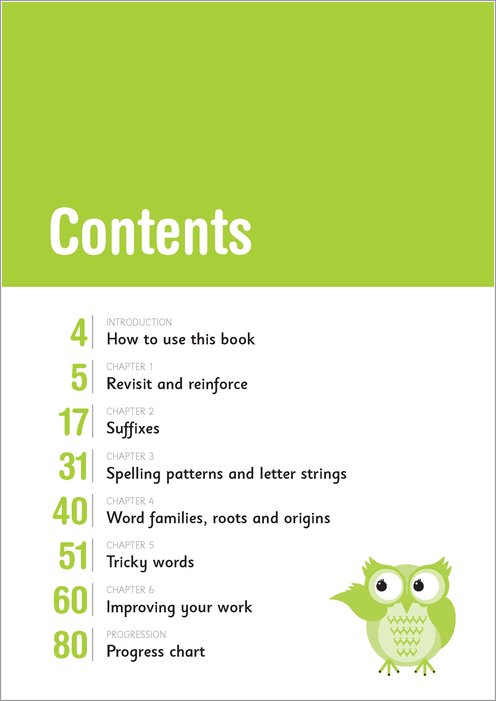 Contents

4
INTRODUCTION
How to use this book

5
CHAPTER 1
Revisit and reinforce

17
CHAPTER 2
Suffixes

31
CHAPTER 3
Spelling patterns and letter strings

40
CHAPTER 4
Word families, roots and origins

51
CHAPTER 5
Tricky words

60
CHAPTER 6
Improving your work

80
PROGRESSION
Progress chart